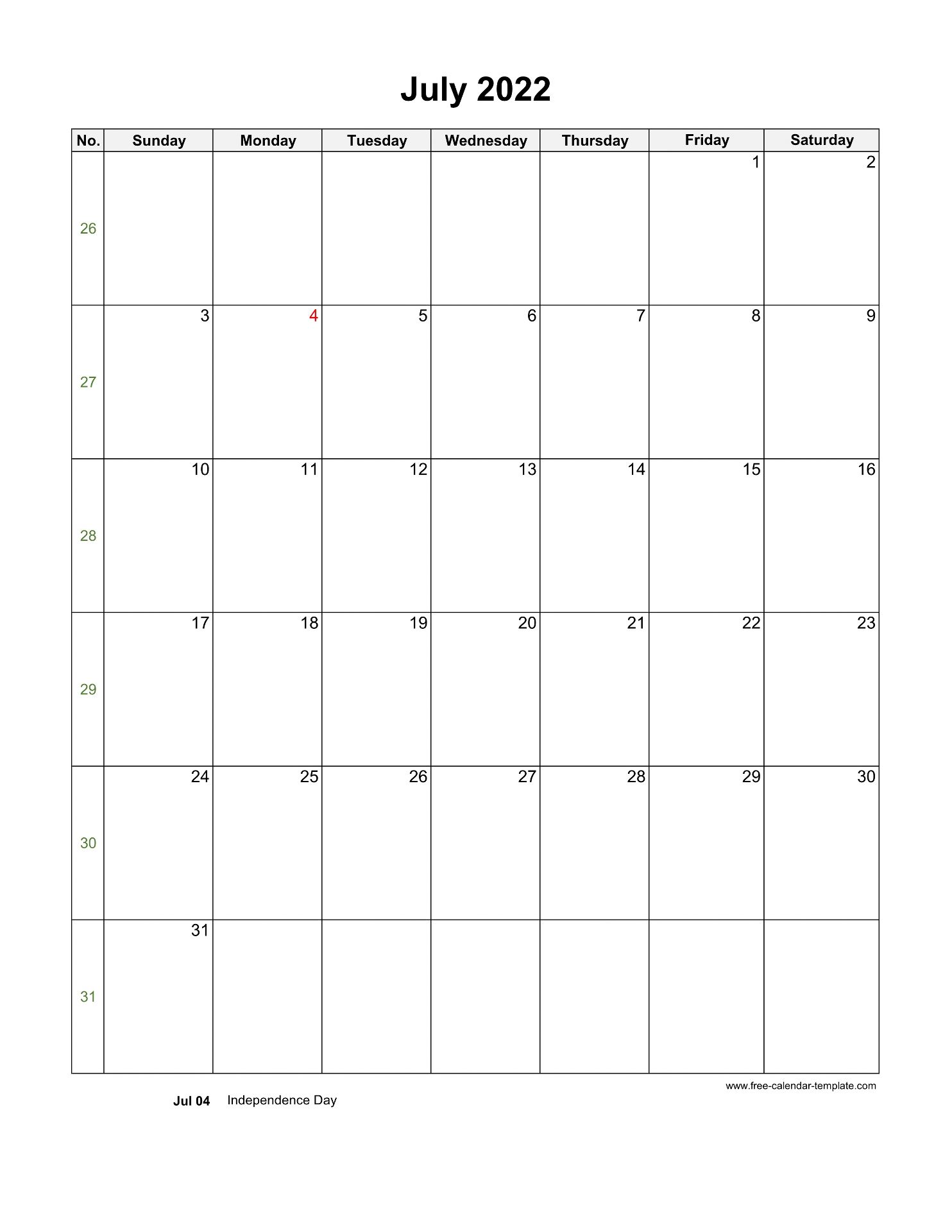 July 2022

| No. | Sunday | Monday | Tuesday | Wednesday | Thursday | Friday | Saturday |
|---|---|---|---|---|---|---|---|
| 26 | | | | | | 1 | 2 |
| 27 | 3 | 4 | 5 | 6 | 7 | 8 | 9 |
| 28 | 10 | 11 | 12 | 13 | 14 | 15 | 16 |
| 29 | 17 | 18 | 19 | 20 | 21 | 22 | 23 |
| 30 | 24 | 25 | 26 | 27 | 28 | 29 | 30 |
| 31 | 31 | | | | | | |

www.free-calendar-template.com

Jul 04 Independence Day